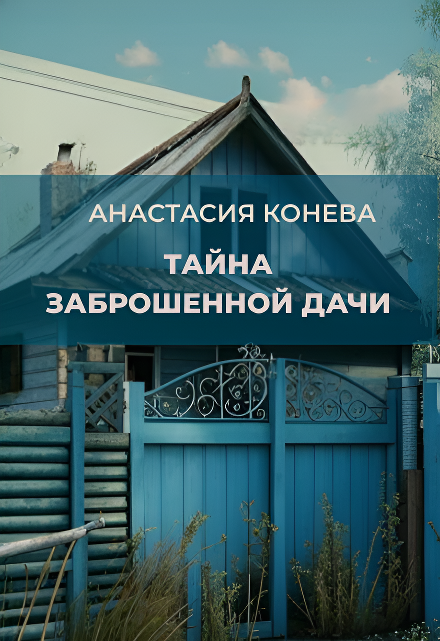 АНАСТАСИЯ КОНЕВА

ТАЙНА ЗАБРОШЕННОЙ ДАЧИ